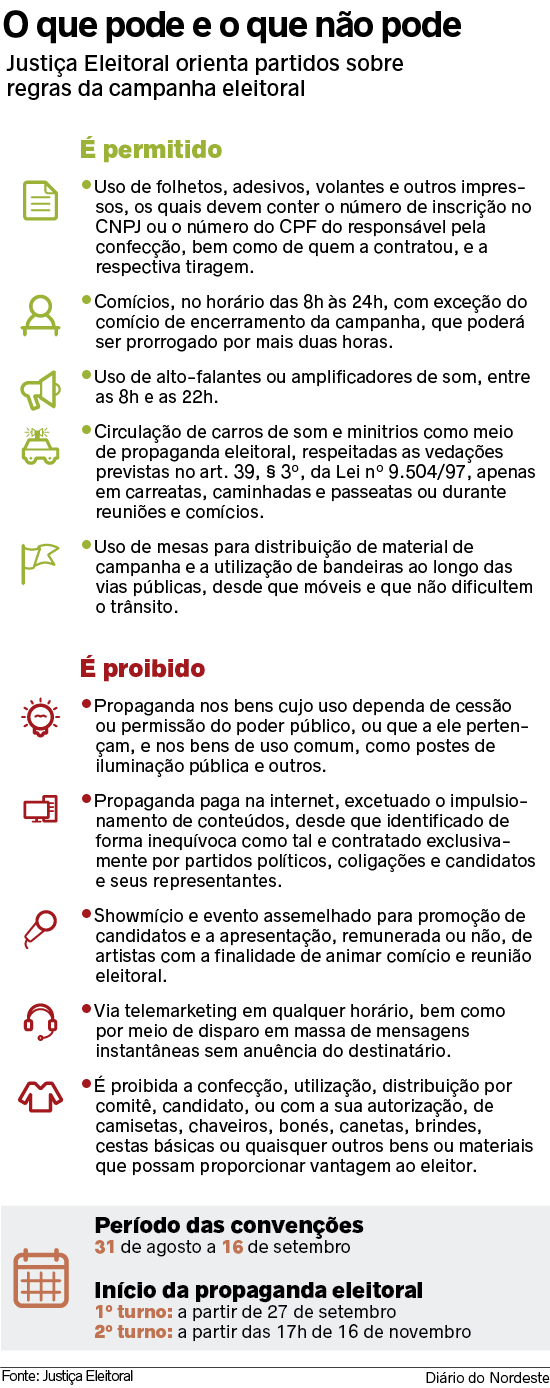 O que pode e o que não pode

Justiça Eleitoral orienta partidos sobre regras da campanha eleitoral

É permitido

• Uso de folhetos, adesivos, volantes e outros impressos, os quais devem conter o número de inscrição no CNPJ ou o número do CPF do responsável pela confecção, bem como de quem a contratou, e a respectiva tiragem.

• Comícios, no horário das 8h às 24h, com exceção do comício de encerramento da campanha, que poderá ser prorrogado por mais duas horas.

• Uso de alto-falantes ou amplificadores de som, entre as 8h e as 22h.

• Circulação de carros de som e minitrios como meio de propaganda eleitoral, respeitadas as vedações previstas no art. 39, § 3º, da Lei nº 9.504/97, apenas em carreatas, caminhadas e passeatas ou durante reuniões e comícios.

• Uso de mesas para distribuição de material de campanha e a utilização de bandeiras ao longo das vias públicas, desde que móveis e que não dificultem o trânsito.

É proibido

• Propaganda nos bens cujo uso dependa de cessão ou permissão do poder público, ou que a ele pertençam, e nos bens de uso comum, como postes de iluminação pública e outros.

• Propaganda paga na internet, excetuado o impulsionamento de conteúdos, desde que identificado de forma inequívoca como tal e contratado exclusivamente por partidos políticos, coligações e candidatos e seus representantes.

• Showmício e evento assemelhado para promoção de candidatos e a apresentação, remunerada ou não, de artistas com a finalidade de animar comício e reunião eleitoral.

• Via telemarketing em qualquer horário, bem como por meio de disparo em massa de mensagens instantâneas sem anuência do destinatário.

• É proibida a confecção, utilização, distribuição por comitê, candidato, ou com a sua autorização, de camisetas, chaveiros, bonés, canetas, brindes, cestas básicas ou quaisquer outros bens ou materiais que possam proporcionar vantagem ao eleitor.

Período das convenções
31 de agosto a 16 de setembro

Início da propaganda eleitoral
1º turno: a partir de 27 de setembro
2º turno: a partir das 17h de 16 de novembro

Fonte: Justiça Eleitoral

Diário do Nordeste